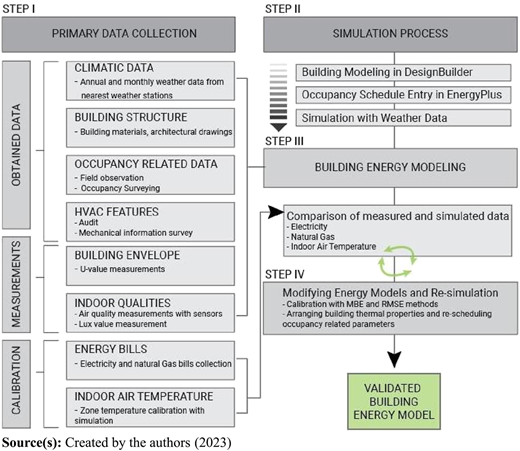 STEP I

PRIMARY DATA COLLECTION

OBTAINED DATA

CLIMATIC DATA
- Annual and monthly weather data from nearest weather stations

BUILDING STRUCTURE
- Building materials, architectural drawings

OCCUPANCY RELATED DATA
- Field observation
- Occupancy Surveying

HVAC FEATURES
- Audit
- Mechanical information survey

MEASUREMENTS

BUILDING ENVELOPE
- U-value measurements

INDOOR QUALITIES
- Air quality measurements with sensors
- Lux value measurement

CALIBRATION

ENERGY BILLS
- Electricity and natural Gas bills collection

INDOOR AIR TEMPERATURE
- Zone temperature calibration with simulation

STEP II

SIMULATION PROCESS

Building Modeling in DesignBuilder

Occupancy Schedule Entry in EnergyPlus

Simulation with Weather Data

STEP III

BUILDING ENERGY MODELING

Comparison of measured and simulated data
- Electricity
- Natural Gas
- Indoor Air Temperature

STEP IV

Modifying Energy Models and Re-simulation
- Calibration with MBE and RMSE methods
- Arranging building thermal properties and re-scheduling occupancy related parameters

VALIDATED BUILDING ENERGY MODEL

Source(s): Created by the authors (2023)